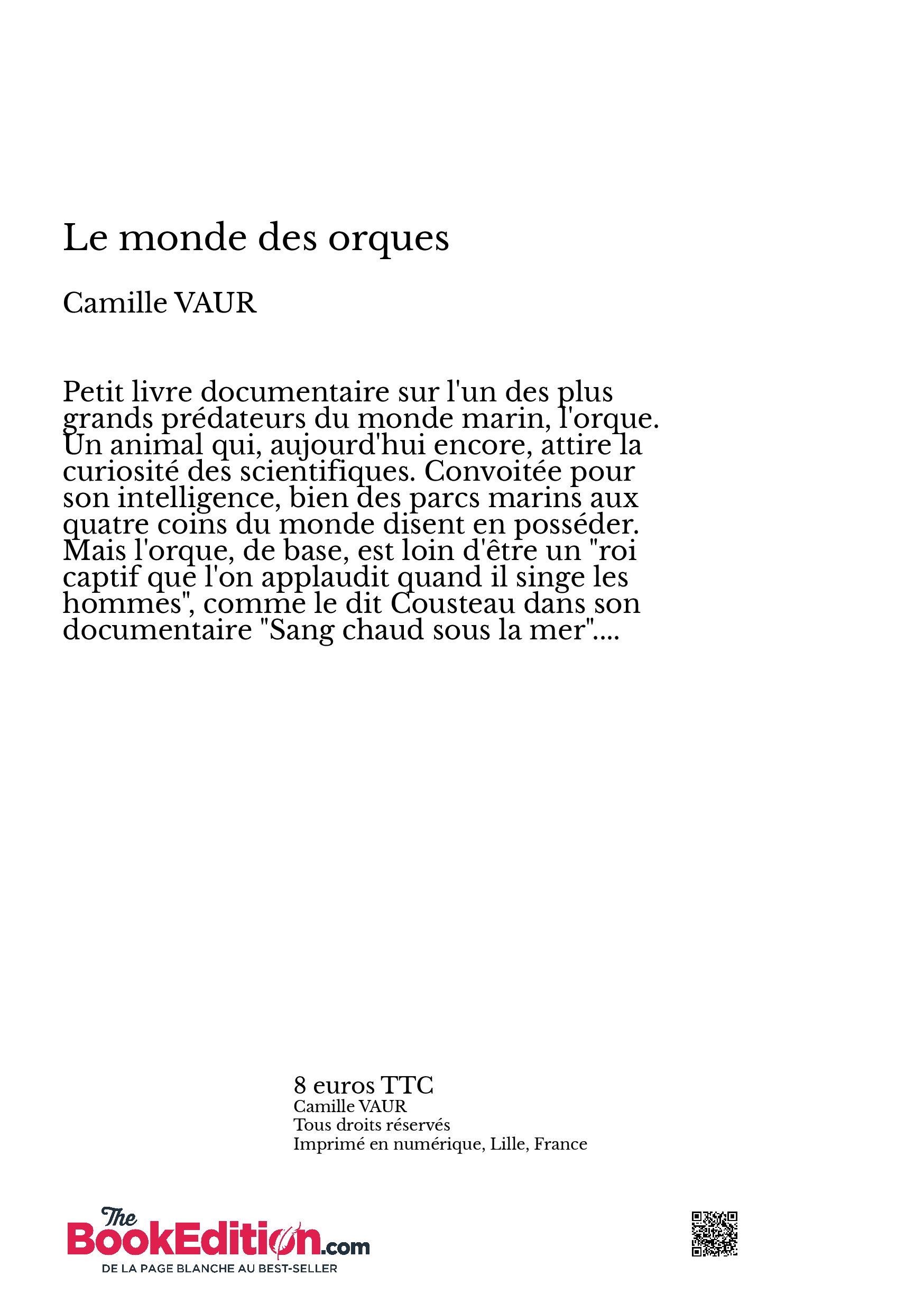 Le monde des orques

Camille VAUR

Petit livre documentaire sur l'un des plus grands prédateurs du monde marin, l'orque. Un animal qui, aujourd'hui encore, attire la curiosité des scientifiques. Convoitée pour son intelligence, bien des parcs marins aux quatre coins du monde disent en posséder. Mais l'orque, de base, est loin d'être un "roi captif que l'on applaudit quand il singe les hommes", comme le dit Cousteau dans son documentaire "Sang chaud sous la mer"....

8 euros TTC
Camille VAUR
Tous droits réservés
Imprimé en numérique, Lille, France

The BookEdition.com
DE LA PAGE BLANCHE AU BEST-SELLER